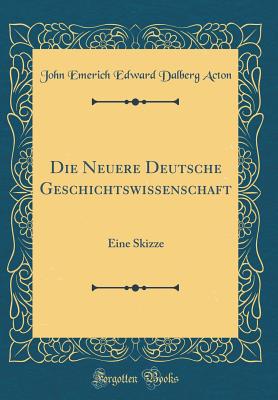 John Emerich Edward Dalberg Acton

Die Neuere Deutsche Geschichtswissenschaft

Eine Skizze

Forgotten Books